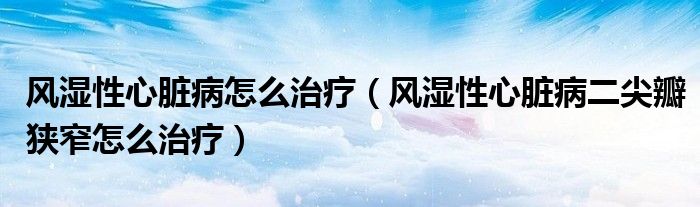 风湿性心脏病怎么治疗（风湿性心脏病二尖瓣狭窄怎么治疗）